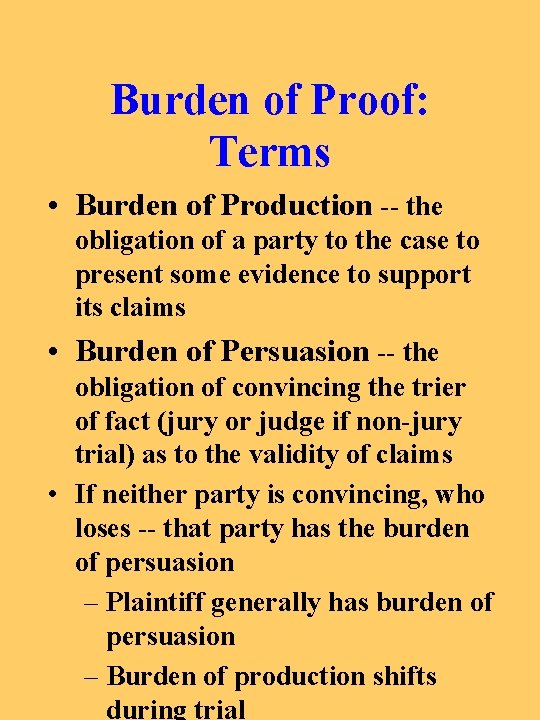 Burden of Proof: Terms

• Burden of Production -- the obligation of a party to the case to present some evidence to support its claims

• Burden of Persuasion -- the obligation of convincing the trier of fact (jury or judge if non-jury trial) as to the validity of claims

• If neither party is convincing, who loses -- that party has the burden of persuasion

– Plaintiff generally has burden of persuasion

– Burden of production shifts during trial